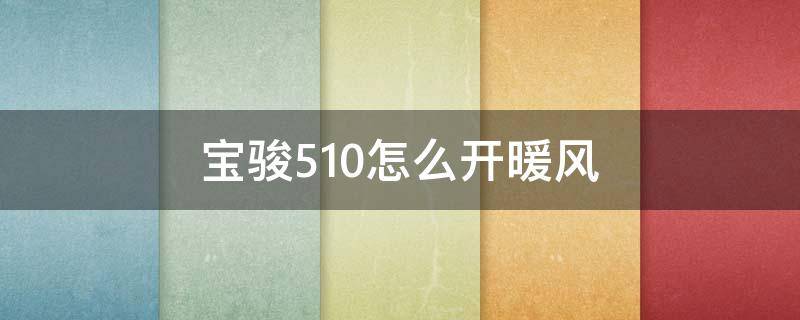 宝骏510怎么开暖风